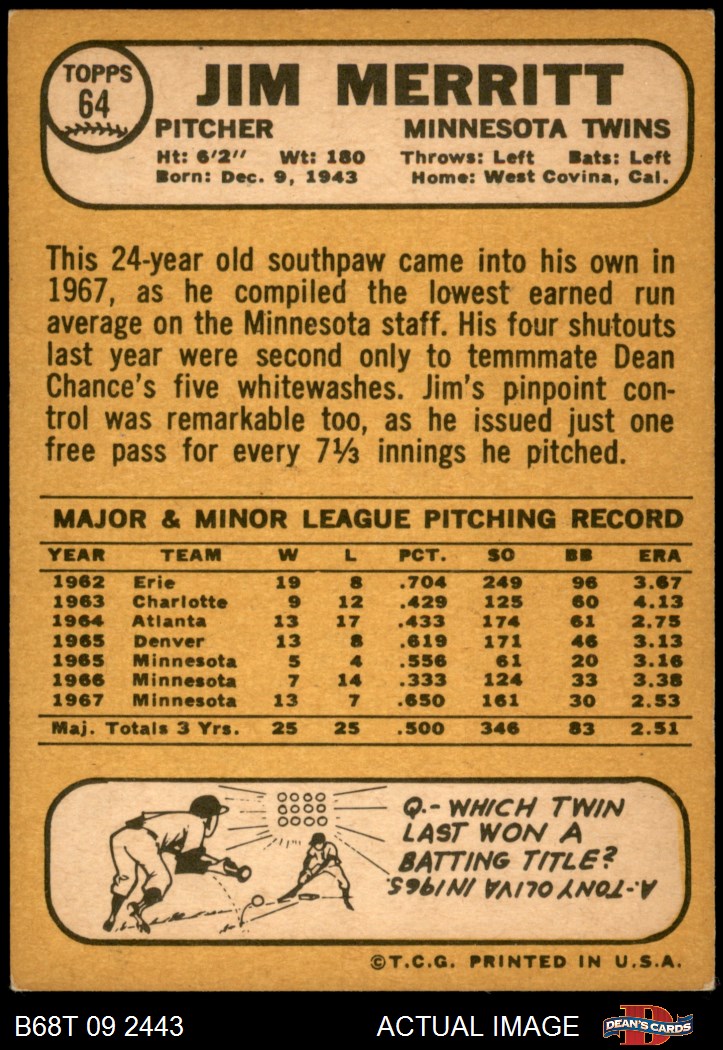 TOPPS
64

JIM MERRITT

PITCHER

MINNESOTA TWINS

Ht: 6'2" Wt: 180 Throws: Left Bats: Left
Born: Dec. 9, 1943 Home: West Covina, Cal.

This 24-year old southpaw came into his own in 1967, as he compiled the lowest earned run average on the Minnesota staff. His four shutouts last year were second only to temmmate Dean Chance's five whitewashes. Jim's pinpoint control was remarkable too, as he issued just one free pass for every 7⅓ innings he pitched.

MAJOR & MINOR LEAGUE PITCHING RECORD

| YEAR | TEAM | W | L | PCT. | SO | BB | ERA |
|---|---|---|---|---|---|---|---|
| 1962 | Erie | 19 | 8 | .704 | 249 | 96 | 3.67 |
| 1963 | Charlotte | 9 | 12 | .429 | 125 | 60 | 4.13 |
| 1964 | Atlanta | 13 | 17 | .433 | 174 | 61 | 2.75 |
| 1965 | Denver | 13 | 8 | .619 | 171 | 46 | 3.13 |
| 1965 | Minnesota | 5 | 4 | .556 | 61 | 20 | 3.16 |
| 1966 | Minnesota | 7 | 14 | .333 | 124 | 33 | 3.38 |
| 1967 | Minnesota | 13 | 7 | .650 | 161 | 30 | 2.53 |
| Maj. Totals 3 Yrs. | | 25 | 25 | .500 | 346 | 83 | 2.51 |

Q.- WHICH TWIN LAST WON A BATTING TITLE?

A.- TONY OLIVA IN 1965.

©T.C.G. PRINTED IN U.S.A.

B68T 09 2443

ACTUAL IMAGE

DEAN'S CARDS